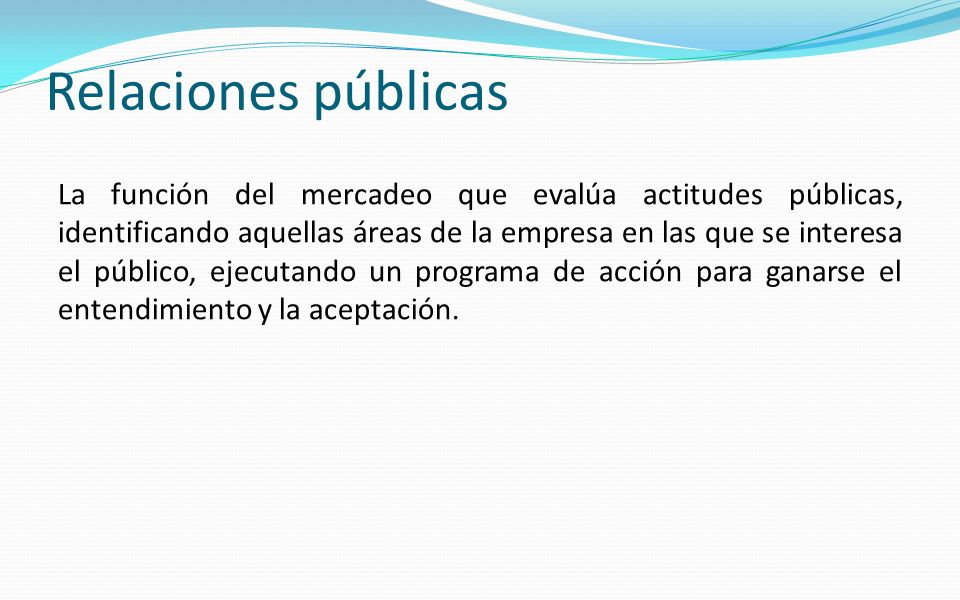 Relaciones públicas

La función del mercadeo que evalúa actitudes públicas, identificando aquellas áreas de la empresa en las que se interesa el público, ejecutando un programa de acción para ganarse el entendimiento y la aceptación.